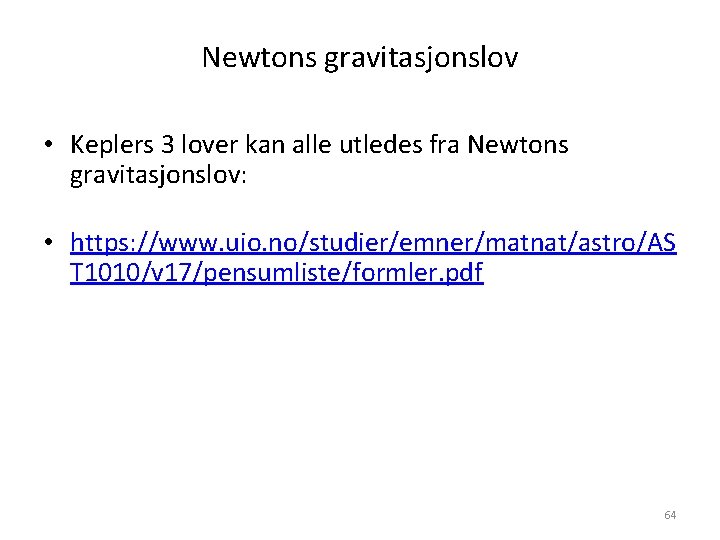 Newtons gravitasjonslov

• Keplers 3 lover kan alle utledes fra Newtons gravitasjonslov:

• https://www.uio.no/studier/emner/matnat/astro/AST1010/v17/pensumliste/formler.pdf

64